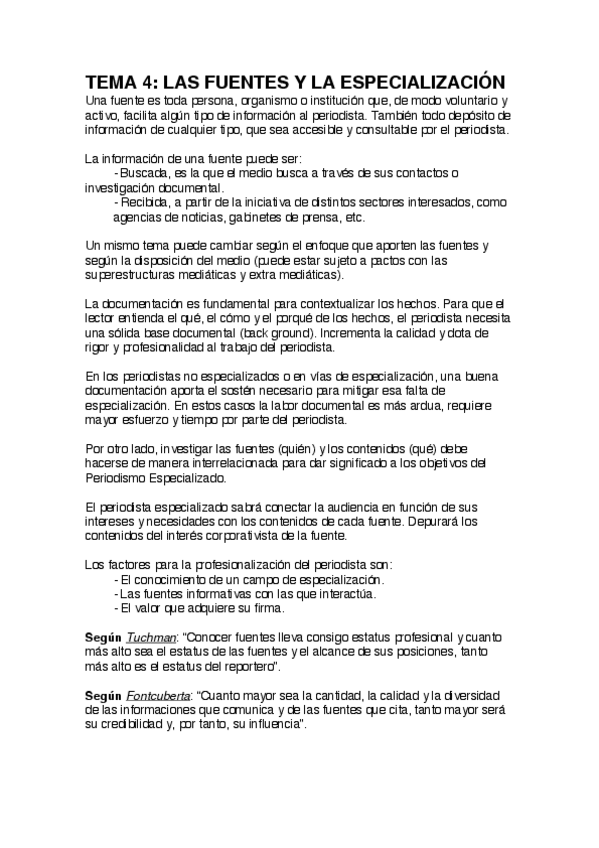 TEMA 4: LAS FUENTES Y LA ESPECIALIZACIÓN
Una fuente es toda persona, organismo o institución que, de modo voluntario y activo, facilita algún tipo de información al periodista. También todo depósito de información de cualquier tipo, que sea accesible y consultable por el periodista.

La información de una fuente puede ser:
- Buscada, es la que el medio busca a través de sus contactos o investigación documental.
- Recibida, a partir de la iniciativa de distintos sectores interesados, como agencias de noticias, gabinetes de prensa, etc.

Un mismo tema puede cambiar según el enfoque que aporten las fuentes y según la disposición del medio (puede estar sujeto a pactos con las superestructuras mediáticas y extra mediáticas).

La documentación es fundamental para contextualizar los hechos. Para que el lector entienda el qué, el cómo y el porqué de los hechos, el periodista necesita una sólida base documental (back ground). Incrementa la calidad y dota de rigor y profesionalidad al trabajo del periodista.

En los periodistas no especializados o en vías de especialización, una buena documentación aporta el sostén necesario para mitigar esa falta de especialización. En estos casos la labor documental es más ardua, requiere mayor esfuerzo y tiempo por parte del periodista.

Por otro lado, investigar las fuentes (quién) y los contenidos (qué) debe hacerse de manera interrelacionada para dar significado a los objetivos del Periodismo Especializado.

El periodista especializado sabrá conectar la audiencia en función de sus intereses y necesidades con los contenidos de cada fuente. Depurará los contenidos del interés corporativista de la fuente.

Los factores para la profesionalización del periodista son:
- El conocimiento de un campo de especialización.
- Las fuentes informativas con las que interactúa.
- El valor que adquiere su firma.

Según Tuchman: "Conocer fuentes lleva consigo estatus profesional y cuanto más alto sea el estatus de las fuentes y el alcance de sus posiciones, tanto más alto es el estatus del reportero".

Según Fontcuberta: "Cuanto mayor sea la cantidad, la calidad y la diversidad de las informaciones que comunica y de las fuentes que cita, tanto mayor será su credibilidad y, por tanto, su influencia".